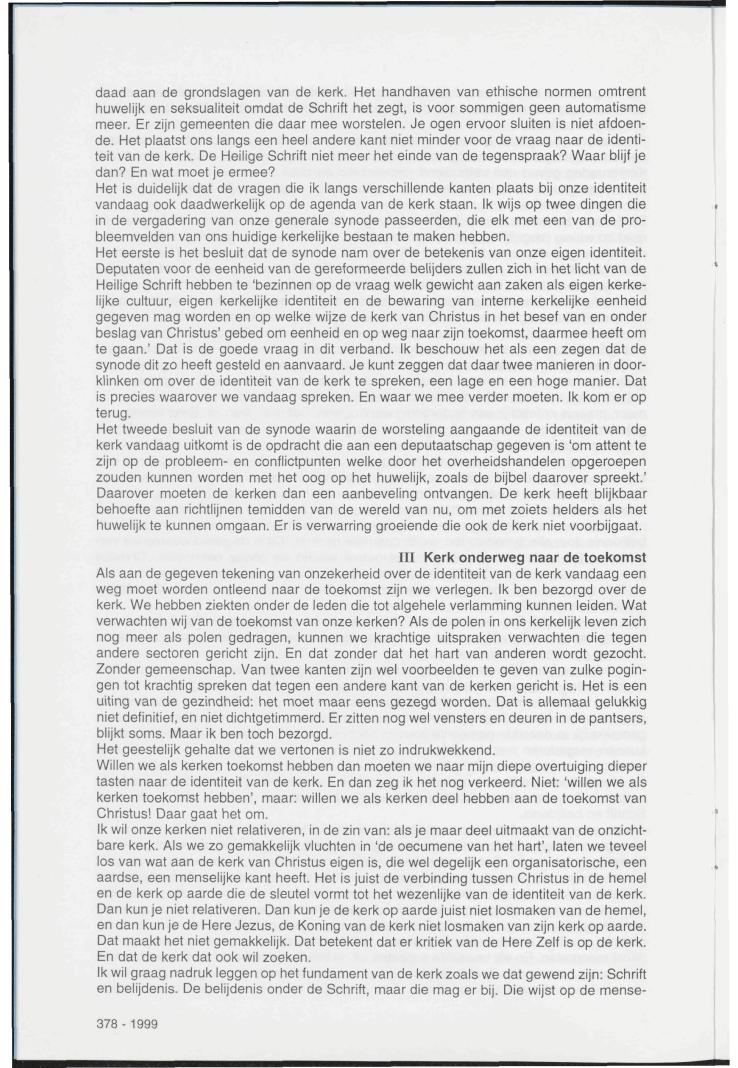 daad aan de grondslagen van de kerk. Het handhaven van ethische normen omtrent huwelijk en seksualiteit omdat de Schrift het zegt, is voor sommigen geen automatisme meer. Er zijn gemeenten die daar mee worstelen. Je ogen ervoor sluiten is niet afdoende. Het plaatst ons langs een heel andere kant niet minder voor de vraag naar de identiteit van de kerk. De Heilige Schrift niet meer het einde van de tegenspraak? Waar blijf je dan? En wat moet je ermee?
Het is duidelijk dat de vragen die ik langs verschillende kanten plaats bij onze identiteit vandaag ook daadwerkelijk op de agenda van de kerk staan. Ik wijs op twee dingen die in de vergadering van onze generale synode passeerden, die elk met een van de probleemvelden van ons huidige kerkelijke bestaan te maken hebben.
Het eerste is het besluit dat de synode nam over de betekenis van onze eigen identiteit. Deputaten voor de eenheid van de gereformeerde belijders zullen zich in het licht van de Heilige Schrift hebben te 'bezinnen op de vraag welk gewicht aan zaken als eigen kerkelijke cultuur, eigen kerkelijke identiteit en de bewaring van interne kerkelijke eenheid gegeven mag worden en op welke wijze de kerk van Christus in het besef van en onder beslag van Christus' gebed om eenheid en op weg naar zijn toekomst, daarmee heeft om te gaan.' Dat is de goede vraag in dit verband. Ik beschouw het als een zegen dat de synode dit zo heeft gesteld en aanvaard. Je kunt zeggen dat daar twee manieren in doorklinken om over de identiteit van de kerk te spreken, een lage en een hoge manier. Dat is precies waarover we vandaag spreken. En waar we mee verder moeten. Ik kom er op terug.
Het tweede besluit van de synode waarin de worsteling aangaande de identiteit van de kerk vandaag uitkomt is de opdracht die aan een deputaatschap gegeven is 'om attent te zijn op de probleem- en conflictpunten welke door het overheidshandelen opgeroepen zouden kunnen worden met het oog op het huwelijk, zoals de bijbel daarover spreekt.' Daarover moeten de kerken dan een aanbeveling ontvangen. De kerk heeft blijkbaar behoefte aan richtlijnen temidden van de wereld van nu, om met zoiets helders als het huwelijk te kunnen omgaan. Er is verwarring groeiende die ook de kerk niet voorbijgaat.

III Kerk onderweg naar de toekomst

Als aan de gegeven tekening van onzekerheid over de identiteit van de kerk vandaag een weg moet worden ontleend naar de toekomst zijn we verlegen. Ik ben bezorgd over de kerk. We hebben ziekten onder de leden die tot algehele verlamming kunnen leiden. Wat verwachten wij van de toekomst van onze kerken? Als de polen in ons kerkelijk leven zich nog meer als polen gedragen, kunnen we krachtige uitspraken verwachten die tegen andere sectoren gericht zijn. En dat zonder dat het hart van anderen wordt gezocht. Zonder gemeenschap. Van twee kanten zijn wel voorbeelden te geven van zulke pogingen tot krachtig spreken dat tegen een andere kant van de kerken gericht is. Het is een uiting van de gezindheid: het moet maar eens gezegd worden. Dat is allemaal gelukkig niet definitief, en niet dichtgetimmerd. Er zitten nog wel vensters en deuren in de pantsers, blijkt soms. Maar ik ben toch bezorgd.
Het geestelijk gehalte dat we vertonen is niet zo indrukwekkend.
Willen we als kerken toekomst hebben dan moeten we naar mijn diepe overtuiging dieper tasten naar de identiteit van de kerk. En dan zeg ik het nog verkeerd. Niet: 'willen we als kerken toekomst hebben', maar: willen we als kerken deel hebben aan de toekomst van Christus! Daar gaat het om.
Ik wil onze kerken niet relativeren, in de zin van: als je maar deel uitmaakt van de onzichtbare kerk. Als we zo gemakkelijk vluchten in 'de oecumene van het hart', laten we teveel los van wat aan de kerk van Christus eigen is, die wel degelijk een organisatorische, een aardse, een menselijke kant heeft. Het is juist de verbinding tussen Christus in de hemel en de kerk op aarde die de sleutel vormt tot het wezenlijke van de identiteit van de kerk. Dan kun je niet relativeren. Dan kun je de kerk op aarde juist niet losmaken van de hemel, en dan kun je de Here Jezus, de Koning van de kerk niet losmaken van zijn kerk op aarde. Dat maakt het niet gemakkelijk. Dat betekent dat er kritiek van de Here Zelf is op de kerk. En dat de kerk dat ook wil zoeken.
Ik wil graag nadruk leggen op het fundament van de kerk zoals we dat gewend zijn: Schrift en belijdenis. De belijdenis onder de Schrift, maar die mag er bij. Die wijst op de mense-

378 - 1999